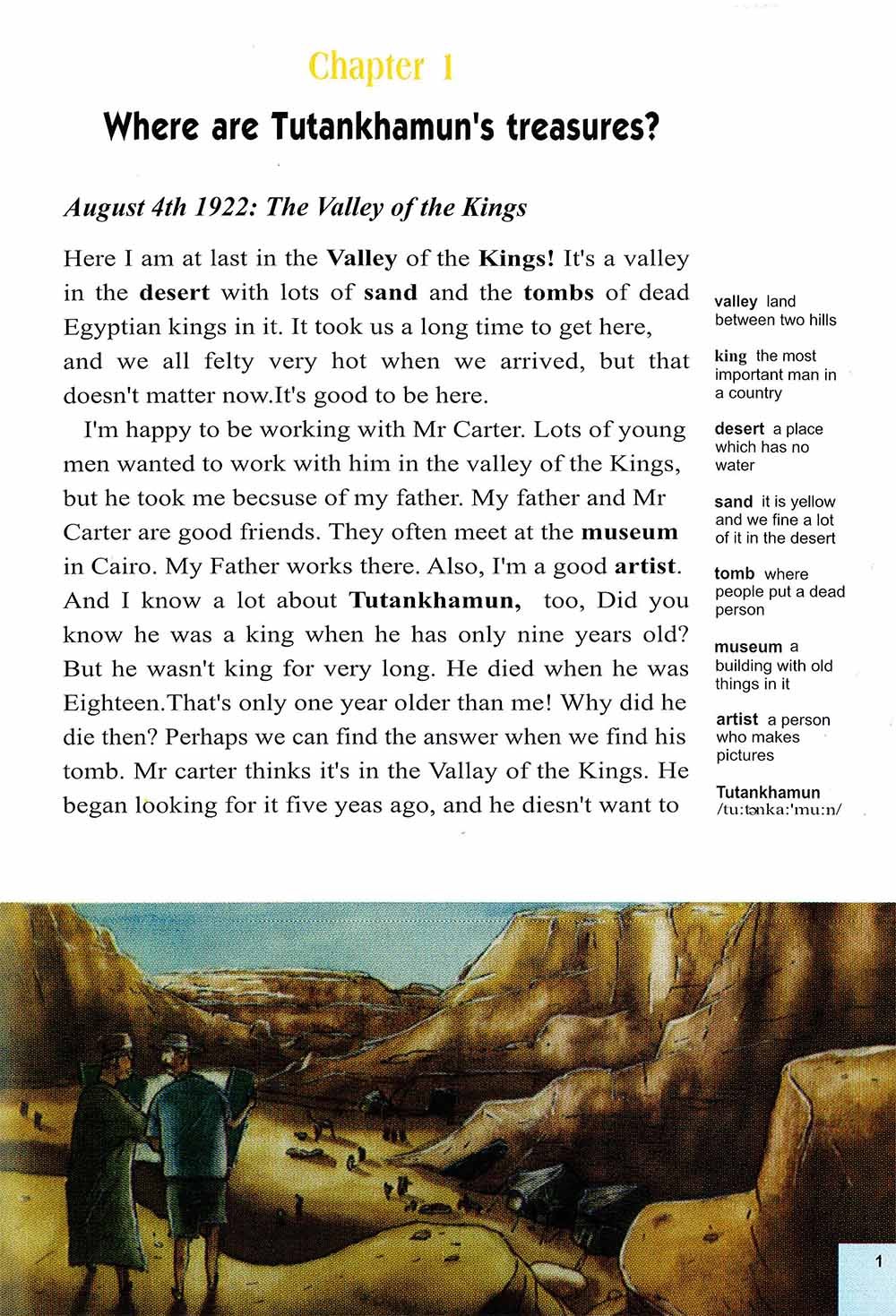 Chapter 1

Where are Tutankhamun's treasures?

August 4th 1922: The Valley of the Kings

Here I am at last in the Valley of the Kings! It's a valley in the desert with lots of sand and the tombs of dead Egyptian kings in it. It took us a long time to get here, and we all felty very hot when we arrived, but that doesn't matter now.It's good to be here.

I'm happy to be working with Mr Carter. Lots of young men wanted to work with him in the valley of the Kings, but he took me becsuse of my father. My father and Mr Carter are good friends. They often meet at the museum in Cairo. My Father works there. Also, I'm a good artist. And I know a lot about Tutankhamun, too, Did you know he was a king when he has only nine years old? But he wasn't king for very long. He died when he was Eighteen.That's only one year older than me! Why did he die then? Perhaps we can find the answer when we find his tomb. Mr carter thinks it's in the Vallay of the Kings. He began looking for it five yeas ago, and he diesn't want to

valley land between two hills

king the most important man in a country

desert a place which has no water

sand it is yellow and we fine a lot of it in the desert

tomb where people put a dead person

museum a building with old things in it

artist a person who makes pictures

Tutankhamun /tu:tənka:'mu:n/

1